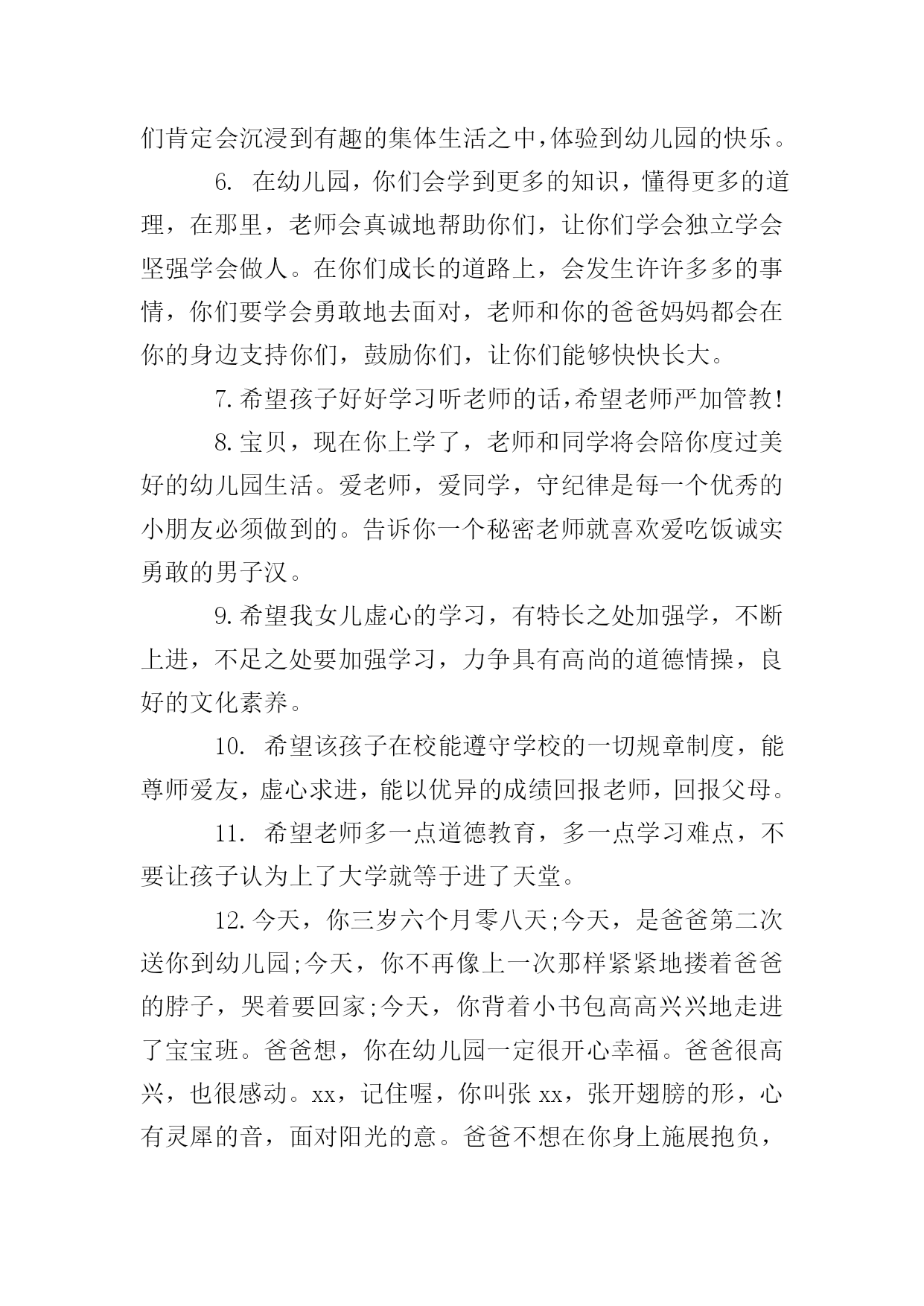 们肯定会沉浸到有趣的集体生活之中,体验到幼儿园的快乐。

6. 在幼儿园，你们会学到更多的知识，懂得更多的道理，在那里，老师会真诚地帮助你们，让你们学会独立学会坚强学会做人。在你们成长的道路上，会发生许许多多的事情，你们要学会勇敢地去面对，老师和你的爸爸妈妈都会在你的身边支持你们，鼓励你们，让你们能够快快长大。

7.希望孩子好好学习听老师的话,希望老师严加管教!

8.宝贝，现在你上学了，老师和同学将会陪你度过美好的幼儿园生活。爱老师，爱同学，守纪律是每一个优秀的小朋友必须做到的。告诉你一个秘密老师就喜欢爱吃饭诚实勇敢的男子汉。

9.希望我女儿虚心的学习，有特长之处加强学，不断上进，不足之处要加强学习，力争具有高尚的道德情操，良好的文化素养。

10. 希望该孩子在校能遵守学校的一切规章制度，能尊师爱友，虚心求进，能以优异的成绩回报老师，回报父母。

11. 希望老师多一点道德教育，多一点学习难点，不要让孩子认为上了大学就等于进了天堂。

12.今天，你三岁六个月零八天;今天，是爸爸第二次送你到幼儿园;今天，你不再像上一次那样紧紧地搂着爸爸的脖子，哭着要回家;今天，你背着小书包高高兴兴地走进了宝宝班。爸爸想，你在幼儿园一定很开心幸福。爸爸很高兴，也很感动。xx，记住喔，你叫张 xx，张开翅膀的形，心有灵犀的音，面对阳光的意。爸爸不想在你身上施展抱负，